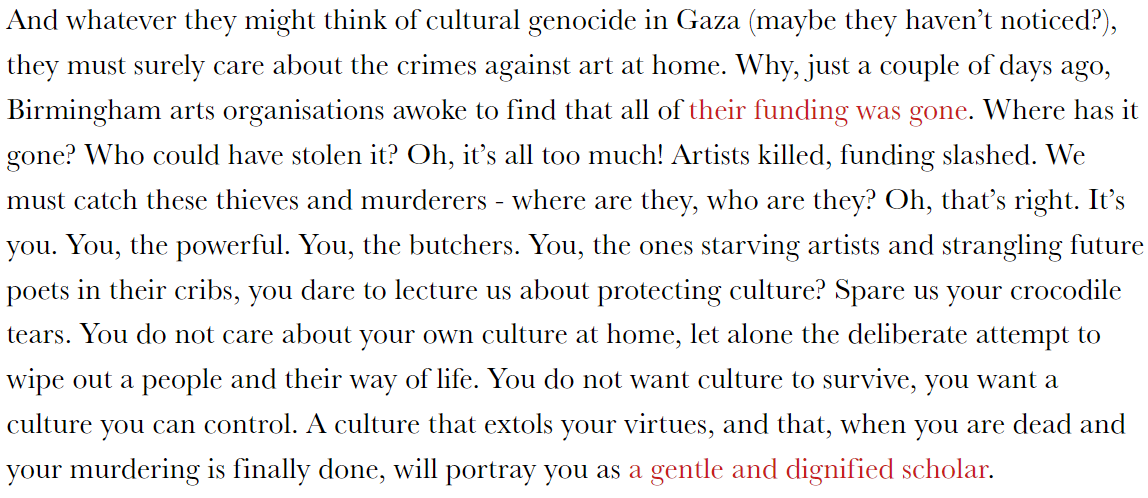 And whatever they might think of cultural genocide in Gaza (maybe they haven't noticed?), they must surely care about the crimes against art at home. Why, just a couple of days ago, Birmingham arts organisations awoke to find that all of their funding was gone. Where has it gone? Who could have stolen it? Oh, it's all too much! Artists killed, funding slashed. We must catch these thieves and murderers - where are they, who are they? Oh, that's right. It's you. You, the powerful. You, the butchers. You, the ones starving artists and strangling future poets in their cribs, you dare to lecture us about protecting culture? Spare us your crocodile tears. You do not care about your own culture at home, let alone the deliberate attempt to wipe out a people and their way of life. You do not want culture to survive, you want a culture you can control. A culture that extols your virtues, and that, when you are dead and your murdering is finally done, will portray you as a gentle and dignified scholar.